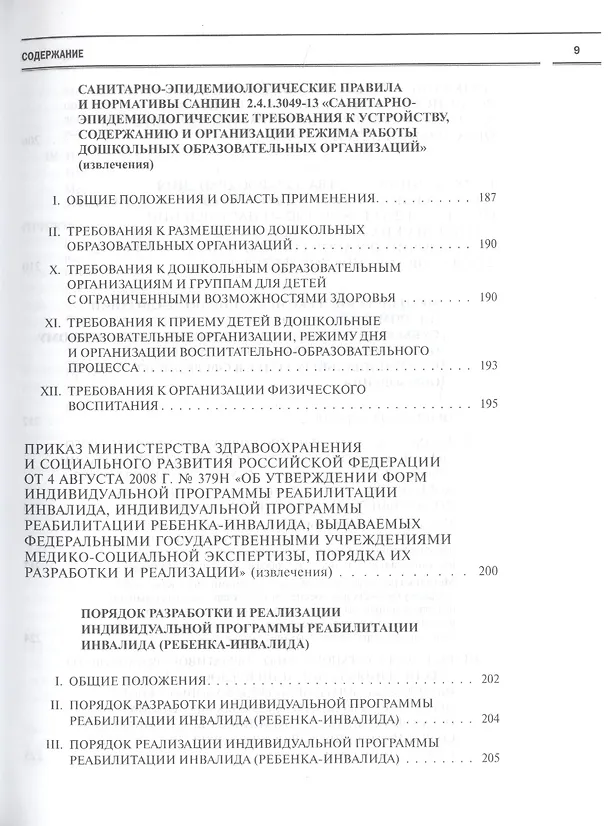 СОДЕРЖАНИЕ 9

САНИТАРНО-ЭПИДЕМИОЛОГИЧЕСКИЕ ПРАВИЛА И НОРМАТИВЫ САНПИН 2.4.1.3049-13 «САНИТАРНО-ЭПИДЕМИОЛОГИЧЕСКИЕ ТРЕБОВАНИЯ К УСТРОЙСТВУ, СОДЕРЖАНИЮ И ОРГАНИЗАЦИИ РЕЖИМА РАБОТЫ ДОШКОЛЬНЫХ ОБРАЗОВАТЕЛЬНЫХ ОРГАНИЗАЦИЙ» (извлечения)

I. ОБЩИЕ ПОЛОЖЕНИЯ И ОБЛАСТЬ ПРИМЕНЕНИЯ 187

II. ТРЕБОВАНИЯ К РАЗМЕЩЕНИЮ ДОШКОЛЬНЫХ ОБРАЗОВАТЕЛЬНЫХ ОРГАНИЗАЦИЙ 190

X. ТРЕБОВАНИЯ К ДОШКОЛЬНЫМ ОБРАЗОВАТЕЛЬНЫМ ОРГАНИЗАЦИЯМ И ГРУППАМ ДЛЯ ДЕТЕЙ С ОГРАНИЧЕННЫМИ ВОЗМОЖНОСТЯМИ ЗДОРОВЬЯ 190

XI. ТРЕБОВАНИЯ К ПРИЕМУ ДЕТЕЙ В ДОШКОЛЬНЫЕ ОБРАЗОВАТЕЛЬНЫЕ ОРГАНИЗАЦИИ, РЕЖИМУ ДНЯ И ОРГАНИЗАЦИИ ВОСПИТАТЕЛЬНО-ОБРАЗОВАТЕЛЬНОГО ПРОЦЕССА 193

XII. ТРЕБОВАНИЯ К ОРГАНИЗАЦИИ ФИЗИЧЕСКОГО ВОСПИТАНИЯ 195

ПРИКАЗ МИНИСТЕРСТВА ЗДРАВООХРАНЕНИЯ И СОЦИАЛЬНОГО РАЗВИТИЯ РОССИЙСКОЙ ФЕДЕРАЦИИ ОТ 4 АВГУСТА 2008 Г. № 379Н «ОБ УТВЕРЖДЕНИИ ФОРМ ИНДИВИДУАЛЬНОЙ ПРОГРАММЫ РЕАБИЛИТАЦИИ ИНВАЛИДА, ИНДИВИДУАЛЬНОЙ ПРОГРАММЫ РЕАБИЛИТАЦИИ РЕБЕНКА-ИНВАЛИДА, ВЫДАВАЕМЫХ ФЕДЕРАЛЬНЫМИ ГОСУДАРСТВЕННЫМИ УЧРЕЖДЕНИЯМИ МЕДИКО-СОЦИАЛЬНОЙ ЭКСПЕРТИЗЫ, ПОРЯДКА ИХ РАЗРАБОТКИ И РЕАЛИЗАЦИИ» (извлечения) 200

ПОРЯДОК РАЗРАБОТКИ И РЕАЛИЗАЦИИ ИНДИВИДУАЛЬНОЙ ПРОГРАММЫ РЕАБИЛИТАЦИИ ИНВАЛИДА (РЕБЕНКА-ИНВАЛИДА)

I. ОБЩИЕ ПОЛОЖЕНИЯ 202

II. ПОРЯДОК РАЗРАБОТКИ ИНДИВИДУАЛЬНОЙ ПРОГРАММЫ РЕАБИЛИТАЦИИ ИНВАЛИДА (РЕБЕНКА-ИНВАЛИДА) 204

III. ПОРЯДОК РЕАЛИЗАЦИИ ИНДИВИДУАЛЬНОЙ ПРОГРАММЫ РЕАБИЛИТАЦИИ ИНВАЛИДА (РЕБЕНКА-ИНВАЛИДА) 205